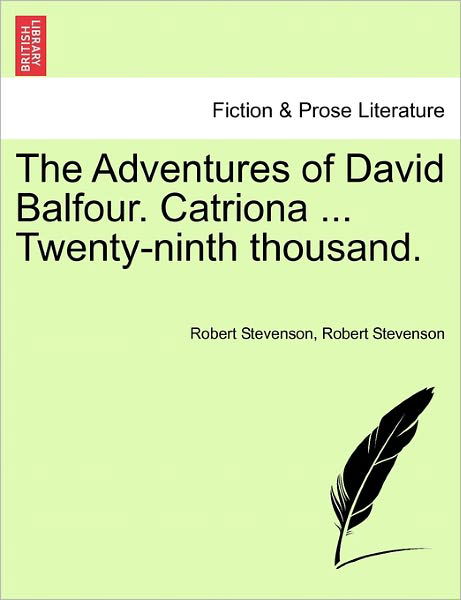 BRITISH LIBRARY

Fiction & Prose Literature

The Adventures of David Balfour. Catriona ... Twenty-ninth thousand.

Robert Stevenson, Robert Stevenson